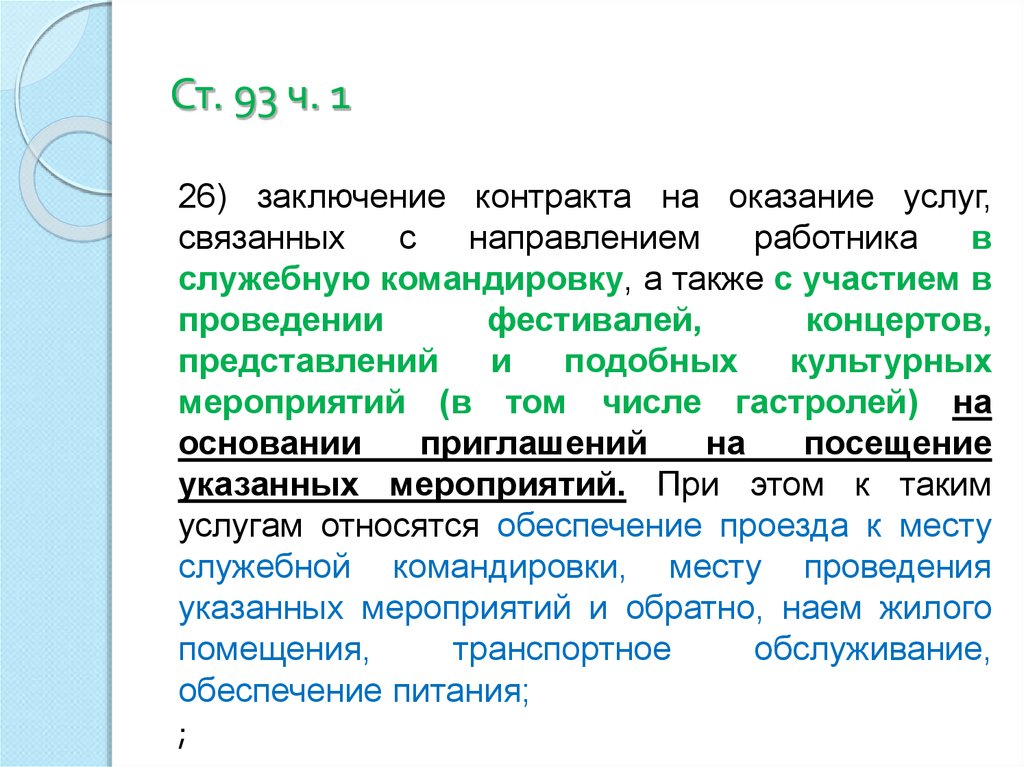 Ст. 93 ч. 1

26) заключение контракта на оказание услуг, связанных с направлением работника в служебную командировку, а также с участием в проведении фестивалей, концертов, представлений и подобных культурных мероприятий (в том числе гастролей) на основании приглашений на посещение указанных мероприятий. При этом к таким услугам относятся обеспечение проезда к месту служебной командировки, месту проведения указанных мероприятий и обратно, наем жилого помещения, транспортное обслуживание, обеспечение питания;

;